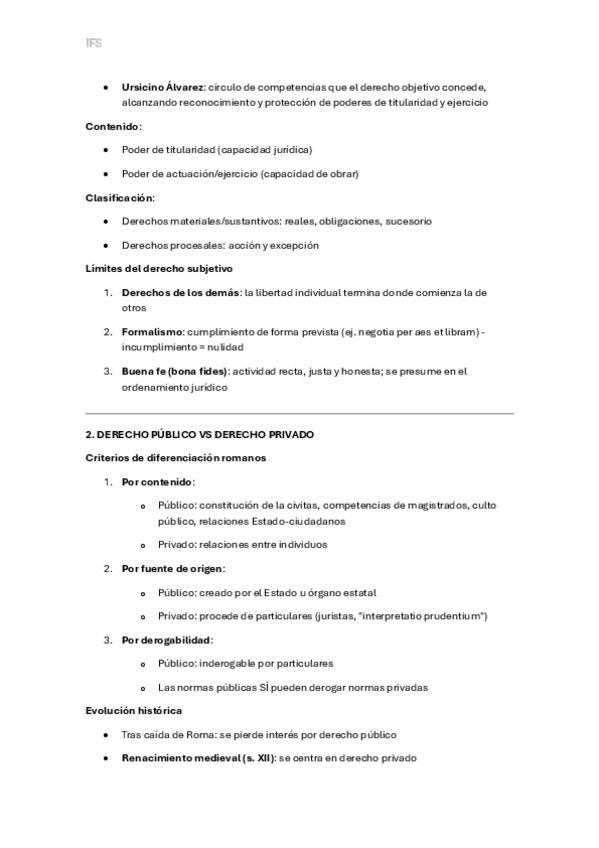 IFS

• **Ursicino Álvarez**: círculo de competencias que el derecho objetivo concede, alcanzando reconocimiento y protección de poderes de titularidad y ejercicio

**Contenido**:

• Poder de titularidad (capacidad jurídica)

• Poder de actuación/ejercicio (capacidad de obrar)

**Clasificación**:

• Derechos materiales/sustantivos: reales, obligaciones, sucesorio

• Derechos procesales: acción y excepción

**Límites del derecho subjetivo**

1. **Derechos de los demás**: la libertad individual termina donde comienza la de otros

2. **Formalismo**: cumplimiento de forma prevista (ej. negotia per aes et libram) - incumplimiento = nulidad

3. **Buena fe (bona fides)**: actividad recta, justa y honesta; se presume en el ordenamiento jurídico

**2. DERECHO PÚBLICO VS DERECHO PRIVADO**

**Criterios de diferenciación romanos**

1. **Por contenido**:

o Público: constitución de la civitas, competencias de magistrados, culto público, relaciones Estado-ciudadanos

o Privado: relaciones entre individuos

2. **Por fuente de origen**:

o Público: creado por el Estado u órgano estatal

o Privado: procede de particulares (juristas, "interpretatio prudentium")

3. **Por derogabilidad**:

o Público: inderogable por particulares

o Las normas públicas SÍ pueden derogar normas privadas

**Evolución histórica**

• Tras caída de Roma: se pierde interés por derecho público

• **Renacimiento medieval (s. XII)**: se centra en derecho privado